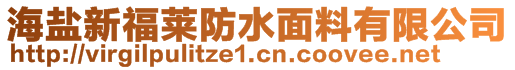 海盐新福莱防水面料有限公司
http://virgilpulitze1.cn.coovee.net